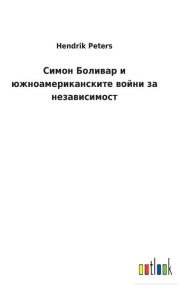 Hendrik Peters

Симон Боливар и южноамериканските войни за независимост

outlook